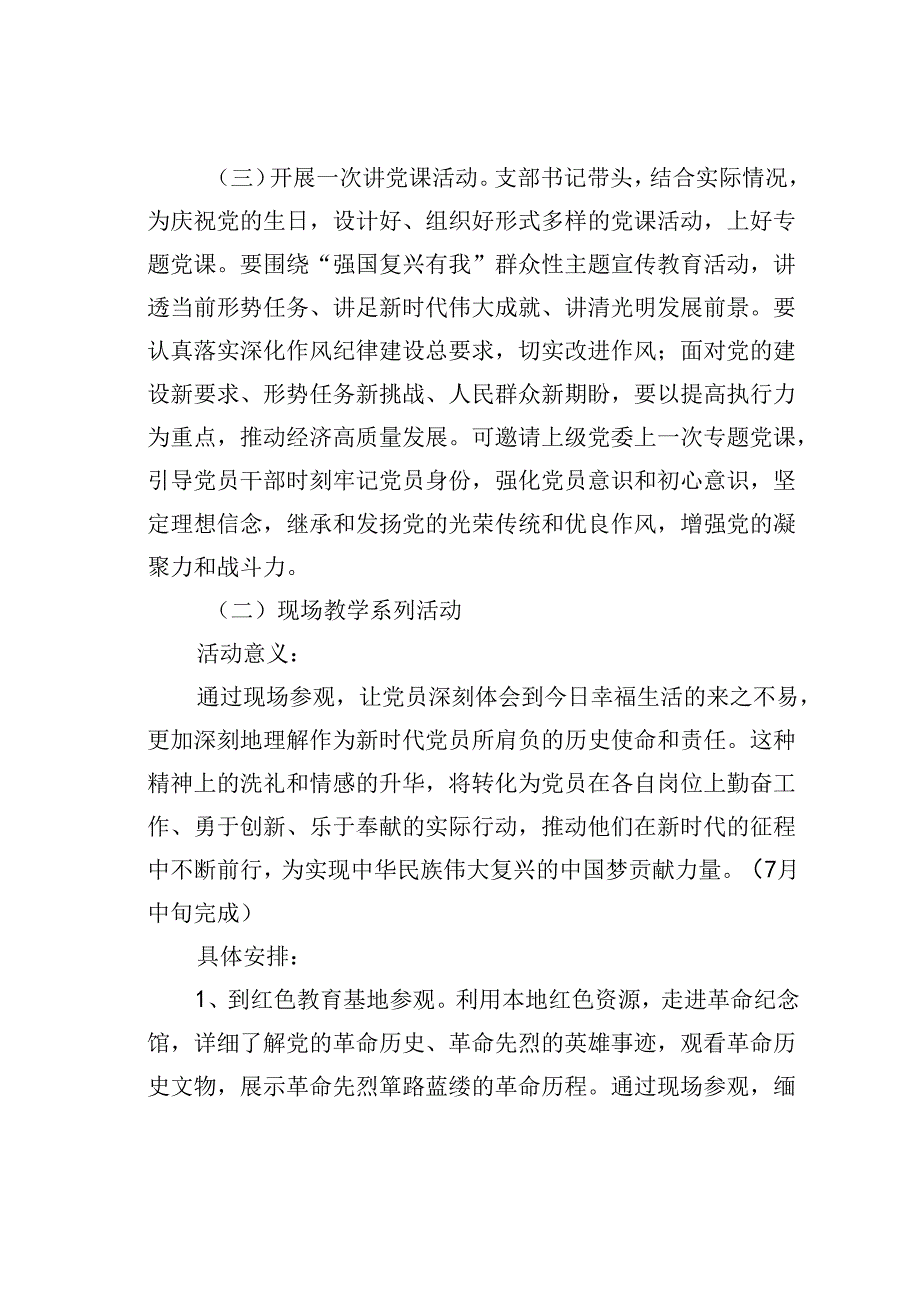 （三）开展一次讲党课活动。支部书记带头，结合实际情况，为庆祝党的生日，设计好、组织好形式多样的党课活动，上好专题党课。要围绕“强国复兴有我”群众性主题宣传教育活动，讲透当前形势任务、讲足新时代伟大成就、讲清光明发展前景。要认真落实深化作风纪律建设总要求，切实改进作风；面对党的建设新要求、形势任务新挑战、人民群众新期盼，要以提高执行力为重点，推动经济高质量发展。可邀请上级党委上一次专题党课，引导党员干部时刻牢记党员身份，强化党员意识和初心意识，坚定理想信念，继承和发扬党的光荣传统和优良作风，增强党的凝聚力和战斗力。

（二）现场教学系列活动

活动意义：

通过现场参观，让党员深刻体会到今日幸福生活的来之不易，更加深刻地理解作为新时代党员所肩负的历史使命和责任。这种精神上的洗礼和情感的升华，将转化为党员在各自岗位上勤奋工作、勇于创新、乐于奉献的实际行动，推动他们在新时代的征程中不断前行，为实现中华民族伟大复兴的中国梦贡献力量。（7月中旬完成）

具体安排：

1、到红色教育基地参观。利用本地红色资源，走进革命纪念馆，详细了解党的革命历史、革命先烈的英雄事迹，观看革命历史文物，展示革命先烈筚路蓝缕的革命历程。通过现场参观，缅